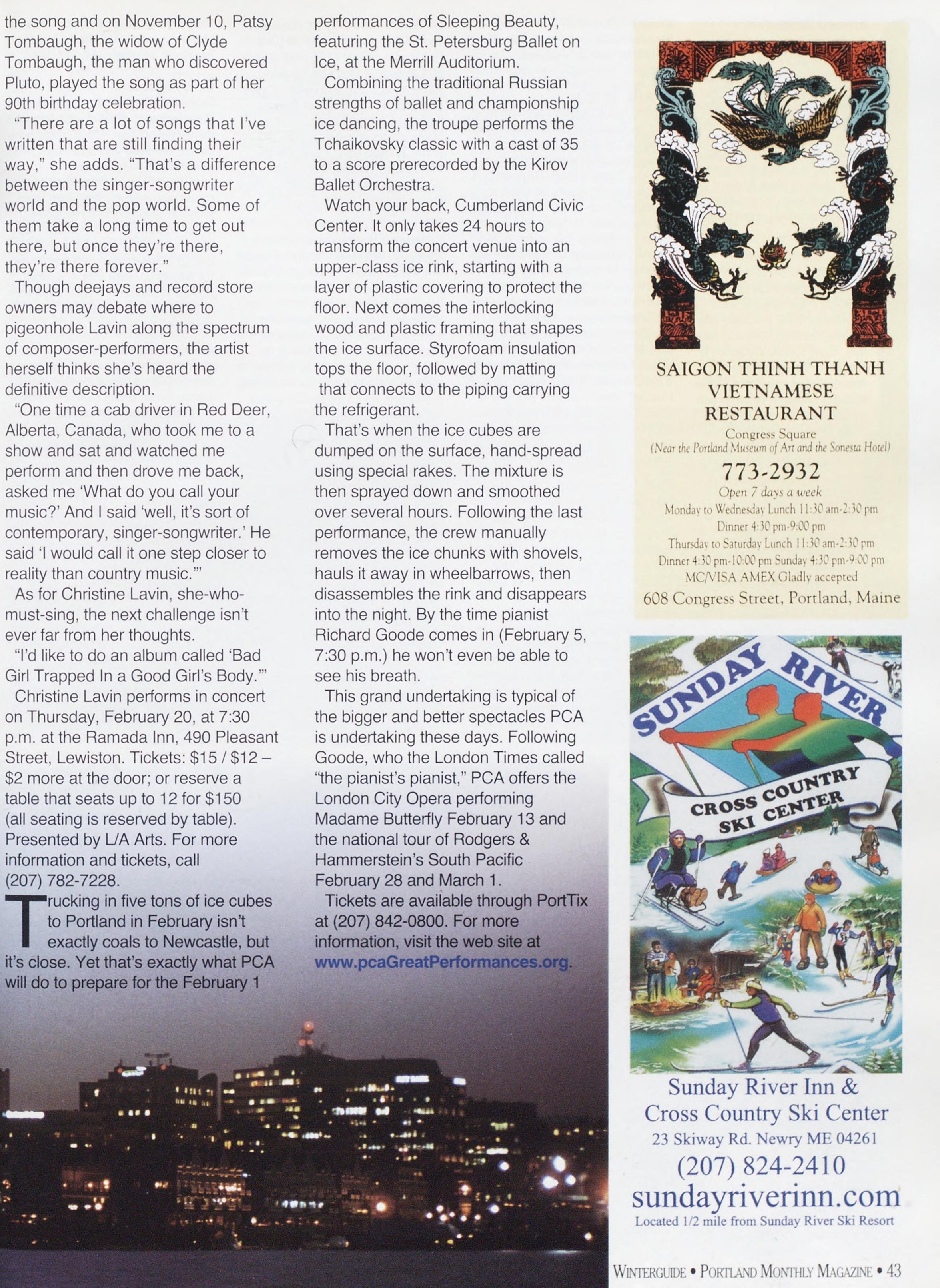 the song and on November 10, Patsy Tombaugh, the widow of Clyde Tombaugh, the man who discovered Pluto, played the song as part of her 90th birthday celebration.

"There are a lot of songs that I've written that are still finding their way," she adds. "That's a difference between the singer-songwriter world and the pop world. Some of them take a long time to get out there, but once they're there, they're there forever."

Though deejays and record store owners may debate where to pigeonhole Lavin along the spectrum of composer-performers, the artist herself thinks she's heard the definitive description.

"One time a cab driver in Red Deer, Alberta, Canada, who took me to a show and sat and watched me perform and then drove me back, asked me 'What do you call your music?' And I said 'well, it's sort of contemporary, singer-songwriter.' He said 'I would call it one step closer to reality than country music.'"

As for Christine Lavin, she-who-must-sing, the next challenge isn't ever far from her thoughts.

"I'd like to do an album called 'Bad Girl Trapped In a Good Girl's Body.'"

Christine Lavin performs in concert on Thursday, February 20, at 7:30 p.m. at the Ramada Inn, 490 Pleasant Street, Lewiston. Tickets: $15 / $12 – $2 more at the door; or reserve a table that seats up to 12 for $150 (all seating is reserved by table). Presented by L/A Arts. For more information and tickets, call (207) 782-7228.

Trucking in five tons of ice cubes to Portland in February isn't exactly coals to Newcastle, but it's close. Yet that's exactly what PCA will do to prepare for the February 1 performances of Sleeping Beauty, featuring the St. Petersburg Ballet on Ice, at the Merrill Auditorium.

Combining the traditional Russian strengths of ballet and championship ice dancing, the troupe performs the Tchaikovsky classic with a cast of 35 to a score prerecorded by the Kirov Ballet Orchestra.

Watch your back, Cumberland Civic Center. It only takes 24 hours to transform the concert venue into an upper-class ice rink, starting with a layer of plastic covering to protect the floor. Next comes the interlocking wood and plastic framing that shapes the ice surface. Styrofoam insulation tops the floor, followed by matting that connects to the piping carrying the refrigerant.

That's when the ice cubes are dumped on the surface, hand-spread using special rakes. The mixture is then sprayed down and smoothed over several hours. Following the last performance, the crew manually removes the ice chunks with shovels, hauls it away in wheelbarrows, then disassembles the rink and disappears into the night. By the time pianist Richard Goode comes in (February 5, 7:30 p.m.) he won't even be able to see his breath.

This grand undertaking is typical of the bigger and better spectacles PCA is undertaking these days. Following Goode, who the London Times called "the pianist's pianist," PCA offers the London City Opera performing Madame Butterfly February 13 and the national tour of Rodgers & Hammerstein's South Pacific February 28 and March 1.

Tickets are available through PortTix at (207) 842-0800. For more information, visit the web site at www.pcaGreatPerformances.org.

SAIGON THINH THANH
VIETNAMESE
RESTAURANT
Congress Square
(Near the Portland Museum of Art and the Sonesta Hotel)
773-2932
Open 7 days a week
Monday to Wednesday Lunch 11:30 am-2:30 pm
Dinner 4:30 pm-9:00 pm
Thursday to Saturday Lunch 11:30 am-2:30 pm
Dinner 4:30 pm-10:00 pm Sunday 4:30 pm-9:00 pm
MC/VISA AMEX Gladly accepted
608 Congress Street, Portland, Maine

SUNDAY RIVER
CROSS COUNTRY SKI CENTER

Sunday River Inn &
Cross Country Ski Center
23 Skiway Rd. Newry ME 04261
(207) 824-2410
sundayriverinn.com
Located 1/2 mile from Sunday River Ski Resort

WINTERGUIDE • PORTLAND MONTHLY MAGAZINE • 43